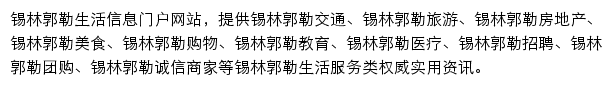 锡林郭勒生活信息门户网站，提供锡林郭勒交通、锡林郭勒旅游、锡林郭勒房地产、锡林郭勒美食、锡林郭勒购物、锡林郭勒教育、锡林郭勒医疗、锡林郭勒招聘、锡林郭勒团购、锡林郭勒诚信商家等锡林郭勒生活服务类权威实用资讯。